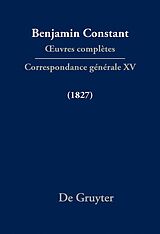 Benjamin Constant
Œuvres complètes

Correspondance générale XV

(1827)

De Gruyter